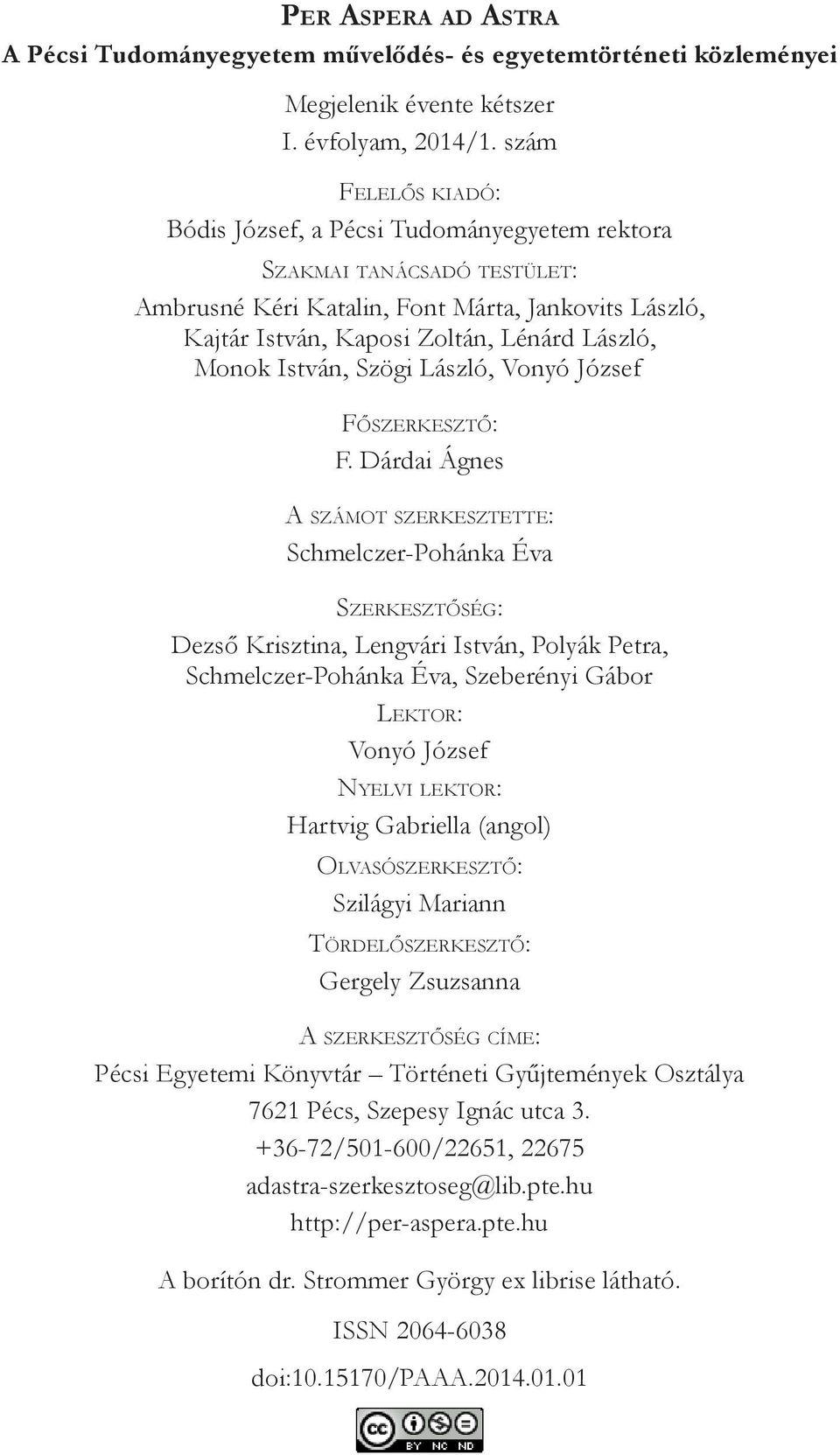 Per Aspera ad Astra
A Pécsi Tudományegyetem művelődés- és egyetemtörténeti közleményei

Megjelenik évente kétszer
I. évfolyam, 2014/1. szám

Felelős kiadó:
Bódis József, a Pécsi Tudományegyetem rektora

Szakmai tanácsadó testület:
Ambrusné Kéri Katalin, Font Márta, Jankovits László, Kajtár István, Kaposi Zoltán, Lénárd László, Monok István, Szögi László, Vonyó József

Főszerkesztő:
F. Dárdai Ágnes

A számot szerkesztette:
Schmelczer-Pohánka Éva

Szerkesztőség:
Dezső Krisztina, Lengvári István, Polyák Petra, Schmelczer-Pohánka Éva, Szeberényi Gábor

Lektor:
Vonyó József

Nyelvi lektor:
Hartvig Gabriella (angol)

Olvasószerkesztő:
Szilágyi Mariann

Tördelőszerkesztő:
Gergely Zsuzsanna

A szerkesztőség címe:
Pécsi Egyetemi Könyvtár – Történeti Gyűjtemények Osztálya
7621 Pécs, Szepesy Ignác utca 3.
+36-72/501-600/22651, 22675
adastra-szerkesztoseg@lib.pte.hu
http://per-aspera.pte.hu

A borítón dr. Strommer György ex librise látható.

ISSN 2064-6038

doi:10.15170/PAAA.2014.01.01

cc BY NC ND